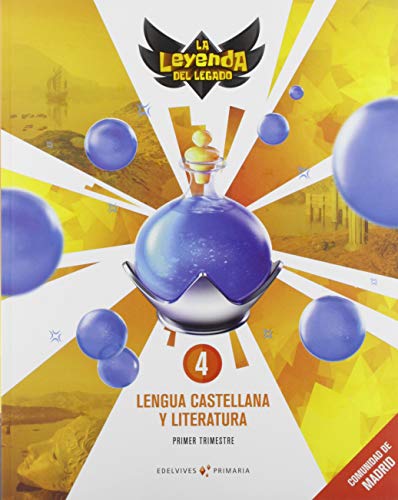 LA LEYENDA DEL LEGADO

4

LENGUA CASTELLANA Y LITERATURA

PRIMER TRIMESTRE

EDELVIVES PRIMARIA

COMUNIDAD DE MADRID